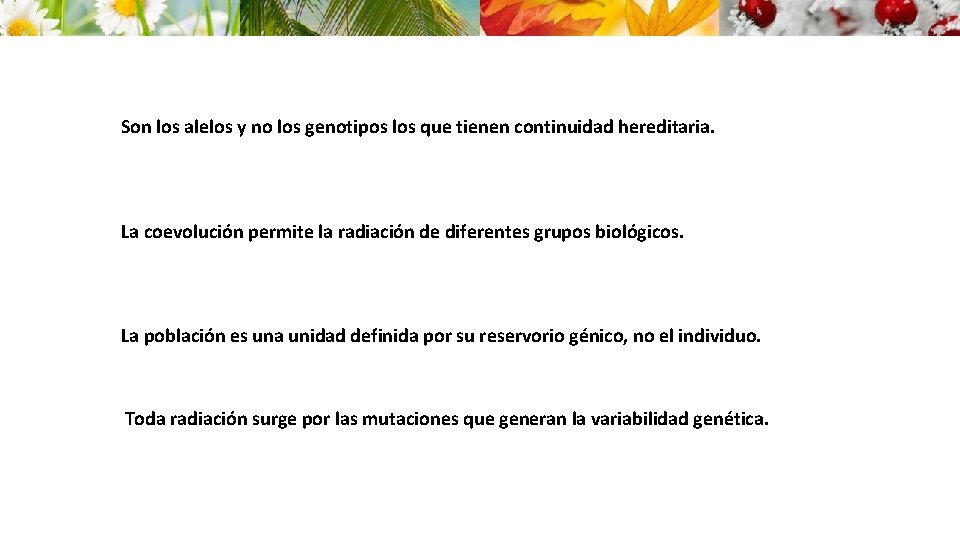 Son los alelos y no los genotipos los que tienen continuidad hereditaria.

La coevolución permite la radiación de diferentes grupos biológicos.

La población es una unidad definida por su reservorio génico, no el individuo.

Toda radiación surge por las mutaciones que generan la variabilidad genética.